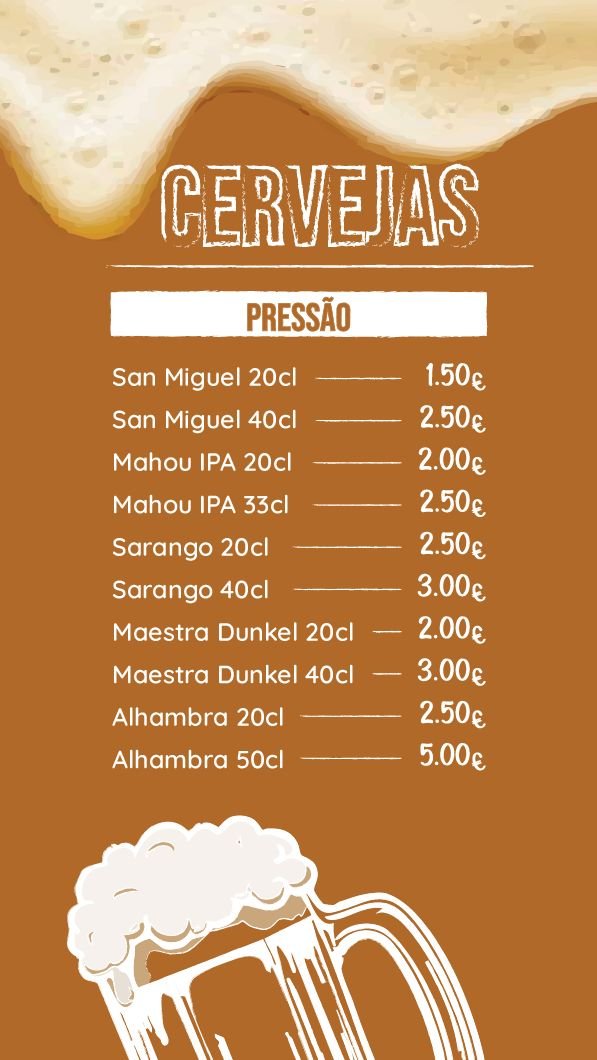 CERVEJAS

PRESSÃO

San Miguel 20cl 1.50€
San Miguel 40cl 2.50€
Mahou IPA 20cl 2.00€
Mahou IPA 33cl 2.50€
Sarango 20cl 2.50€
Sarango 40cl 3.00€
Maestra Dunkel 20cl 2.00€
Maestra Dunkel 40cl 3.00€
Alhambra 20cl 2.50€
Alhambra 50cl 5.00€